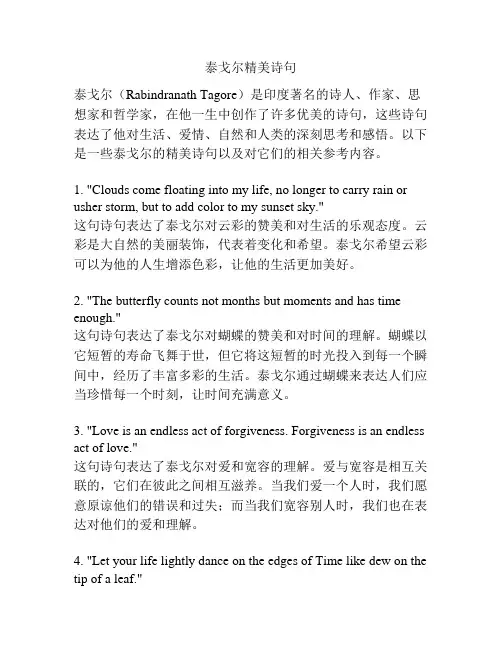 泰戈尔精美诗句

泰戈尔（Rabindranath Tagore）是印度著名的诗人、作家、思想家和哲学家，在他一生中创作了许多优美的诗句，这些诗句表达了他对生活、爱情、自然和人类的深刻思考和感悟。以下是一些泰戈尔的精美诗句以及对它们的相关参考内容。

1. "Clouds come floating into my life, no longer to carry rain or usher storm, but to add color to my sunset sky."
这句诗句表达了泰戈尔对云彩的赞美和对生活的乐观态度。云彩是大自然的美丽装饰，代表着变化和希望。泰戈尔希望云彩可以为他的人生增添色彩，让他的生活更加美好。

2. "The butterfly counts not months but moments and has time enough."
这句诗句表达了泰戈尔对蝴蝶的赞美和对时间的理解。蝴蝶以它短暂的寿命飞舞于世，但它将这短暂的时光投入到每一个瞬间中，经历了丰富多彩的生活。泰戈尔通过蝴蝶来表达人们应当珍惜每一个时刻，让时间充满意义。

3. "Love is an endless act of forgiveness. Forgiveness is an endless act of love."
这句诗句表达了泰戈尔对爱和宽容的理解。爱与宽容是相互关联的，它们在彼此之间相互滋养。当我们爱一个人时，我们愿意原谅他们的错误和过失；而当我们宽容别人时，我们也在表达对他们的爱和理解。

4. "Let your life lightly dance on the edges of Time like dew on the tip of a leaf."